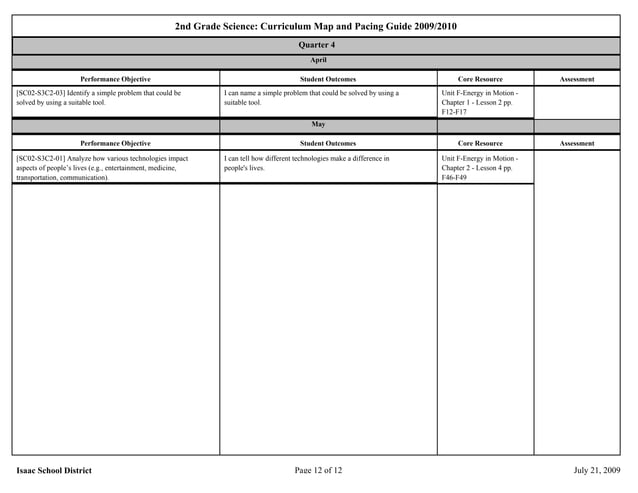 2nd Grade Science: Curriculum Map and Pacing Guide 2009/2010

Quarter 4

April

| Performance Objective | Student Outcomes | Core Resource | Assessment |
|---|---|---|---|
| [SC02-S3C2-03] Identify a simple problem that could be solved by using a suitable tool. | I can name a simple problem that could be solved by using a suitable tool. | Unit F-Energy in Motion - Chapter 1 - Lesson 2 pp. F12-F17 | |

May

| Performance Objective | Student Outcomes | Core Resource | Assessment |
|---|---|---|---|
| [SC02-S3C2-01] Analyze how various technologies impact aspects of people's lives (e.g., entertainment, medicine, transportation, communication). | I can tell how different technologies make a difference in people's lives. | Unit F-Energy in Motion - Chapter 2 - Lesson 4 pp. F46-F49 | |

Isaac School District

Page 12 of 12

July 21, 2009